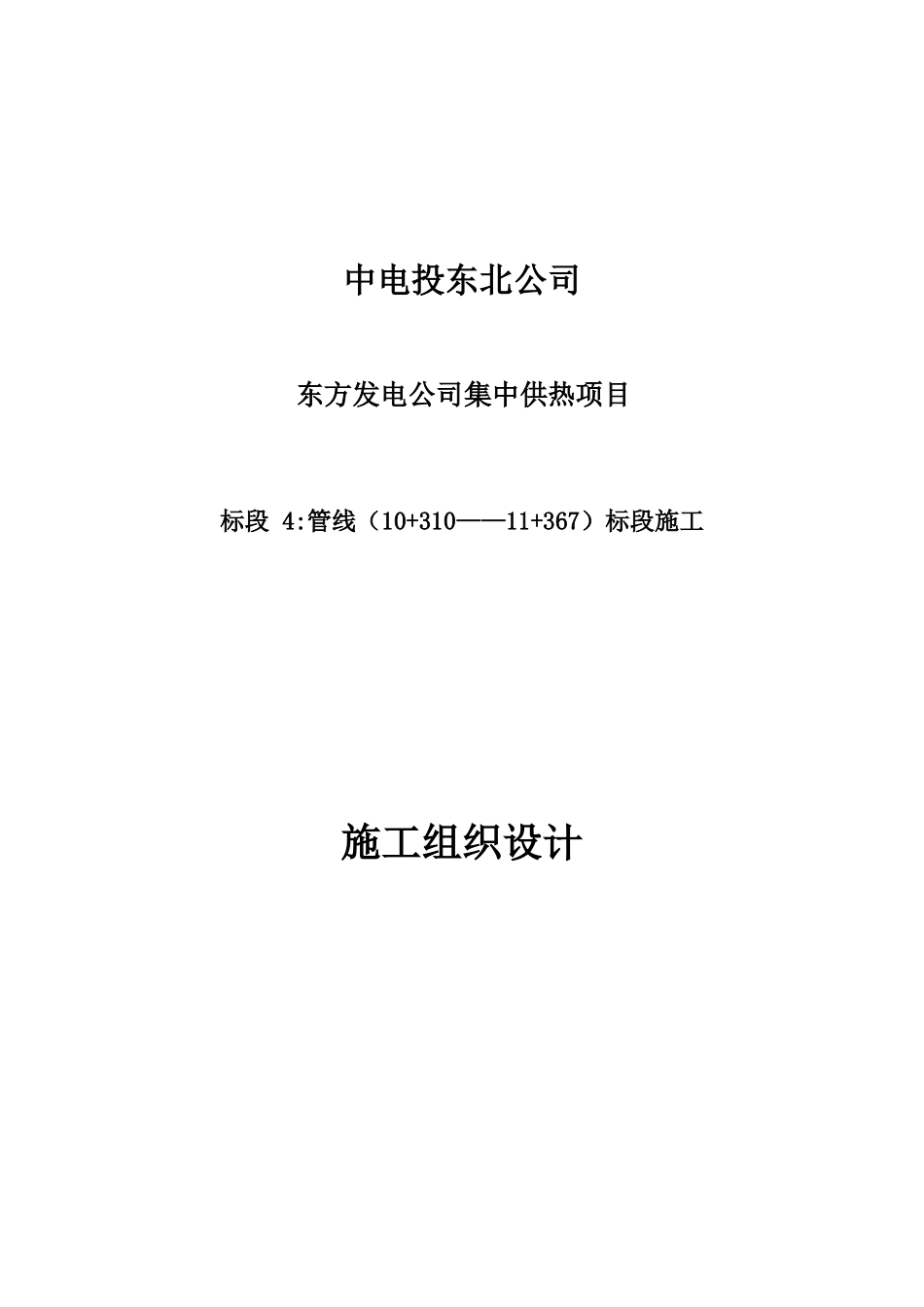 中电投东北公司

东方发电公司集中供热项目

标段4:管线（10+310——11+367）标段施工

施工组织设计